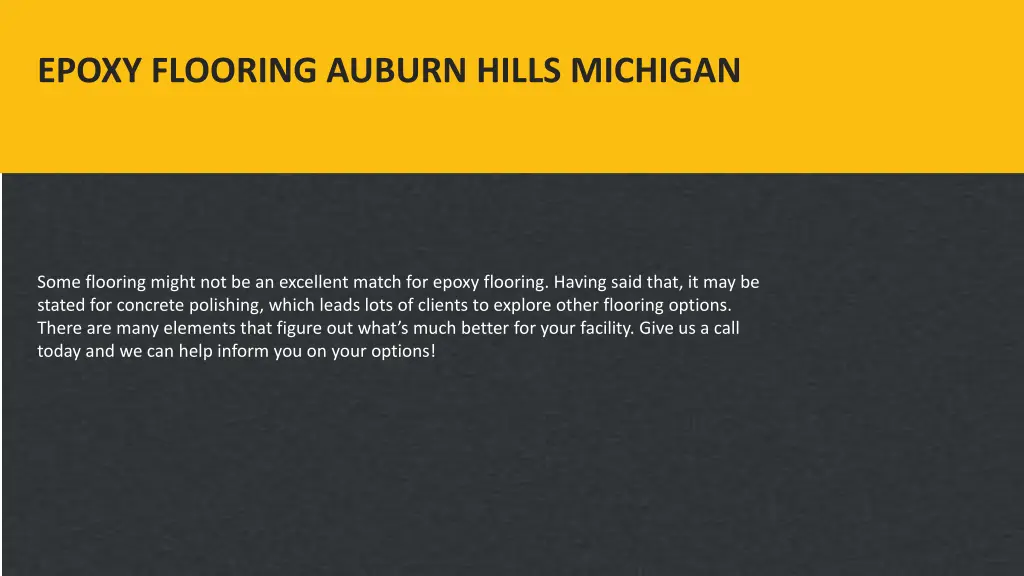 EPOXY FLOORING AUBURN HILLS MICHIGAN

Some flooring might not be an excellent match for epoxy flooring. Having said that, it may be stated for concrete polishing, which leads lots of clients to explore other flooring options. There are many elements that figure out what's much better for your facility. Give us a call today and we can help inform you on your options!